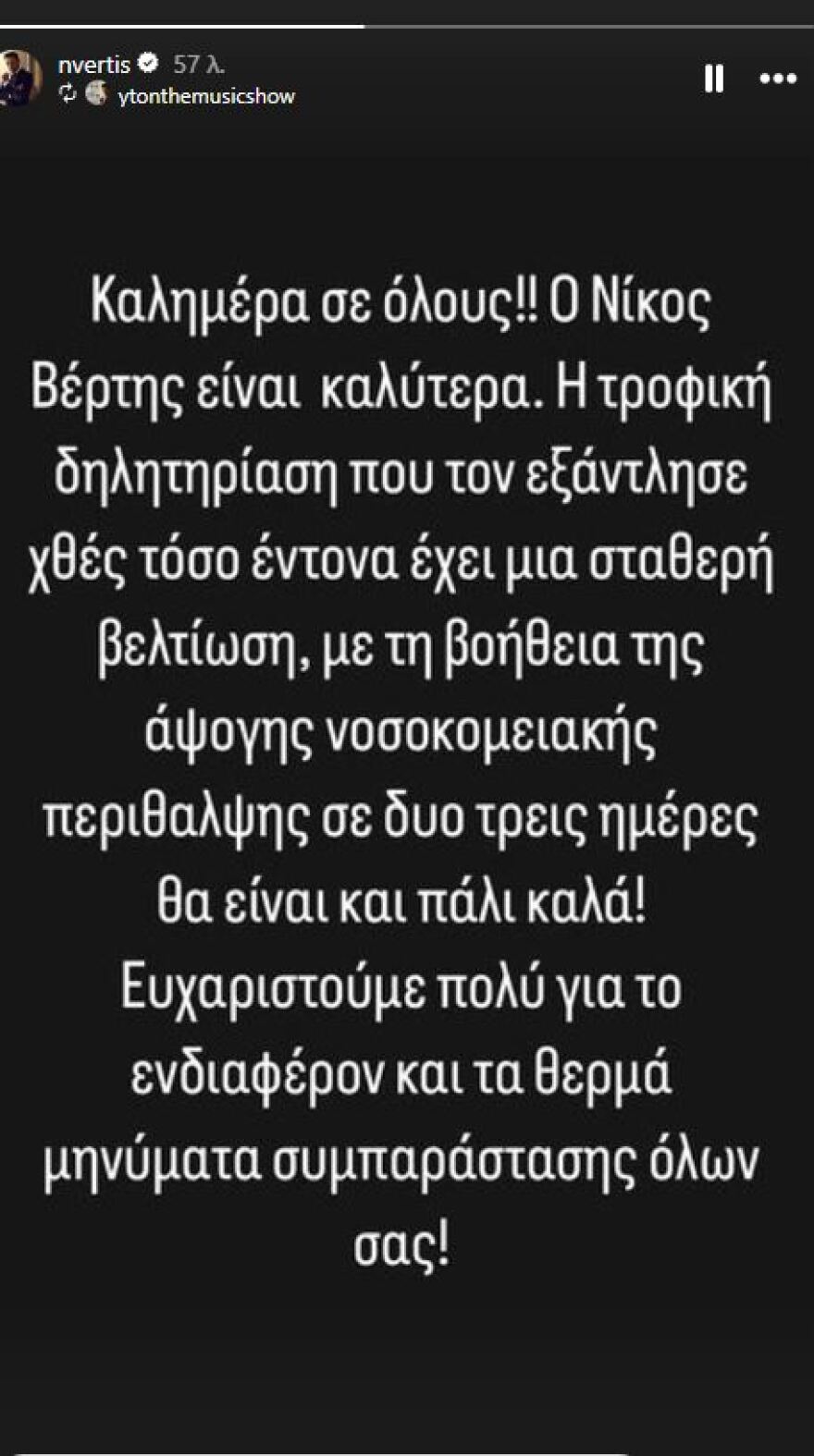 nvertis 57 λ.
ytonthemusicshow

Καλημέρα σε όλους!! Ο Νίκος Βέρτης είναι καλύτερα. Η τροφική δηλητηρίαση που τον εξάντλησε χθές τόσο έντονα έχει μια σταθερή βελτίωση, με τη βοήθεια της άψογης νοσοκομειακής περιθαλψης σε δυο τρεις ημέρες θα είναι και πάλι καλά! Ευχαριστούμε πολύ για το ενδιαφέρον και τα θερμά μηνύματα συμπαράστασης όλων σας!